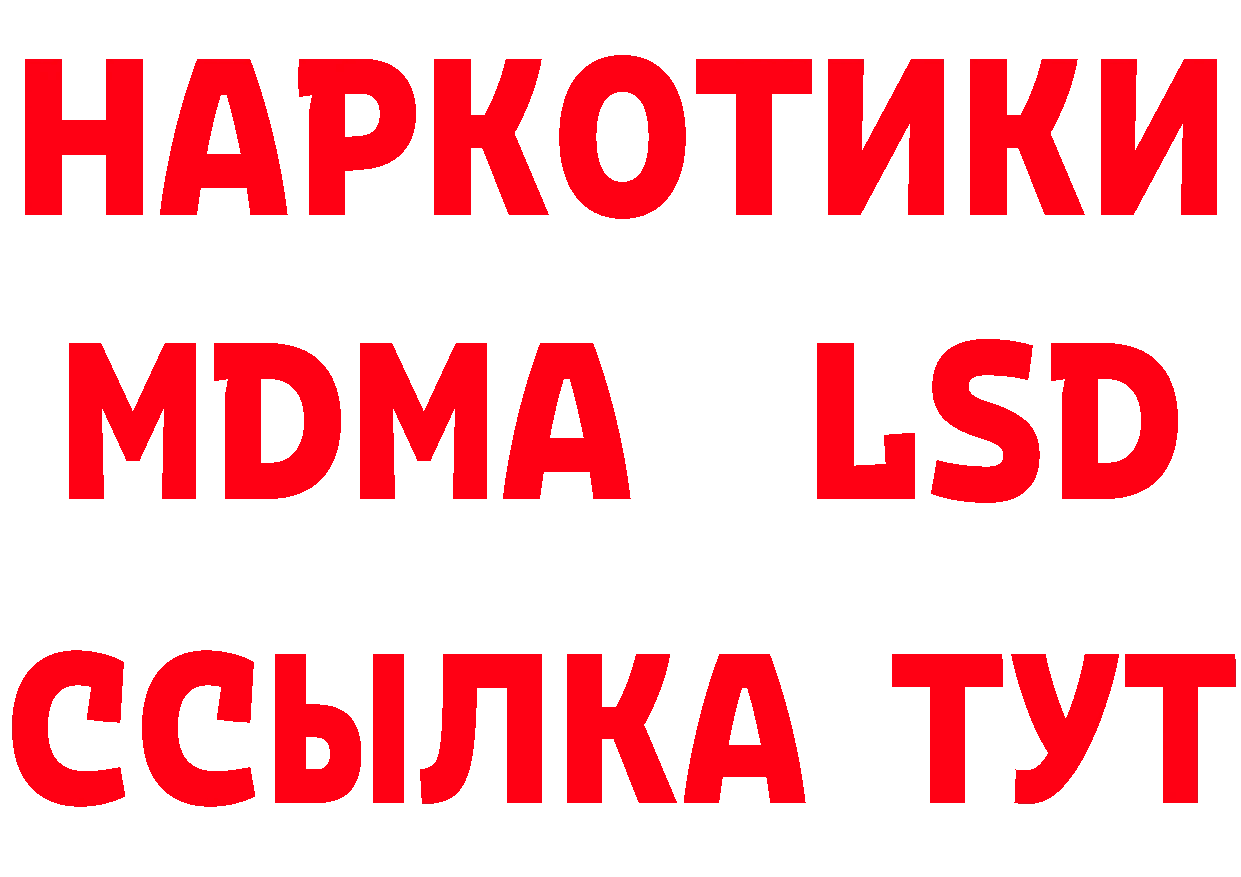 НАРКОТИКИ
MDMA LSD
ССЫЛКА ТУТ